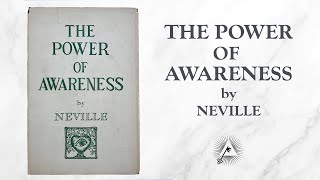 THE POWER OF AWARENESS

by

NEVILLE

THE POWER OF AWARENESS

by

NEVILLE